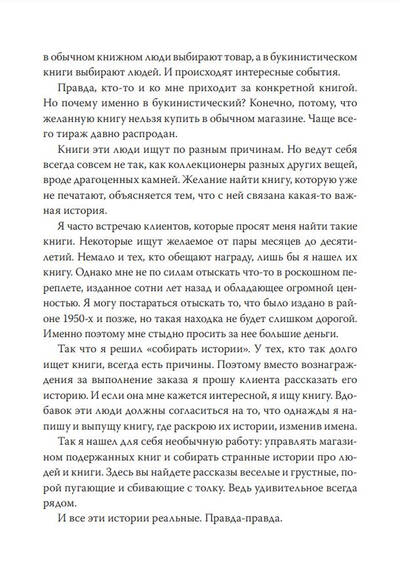 в обычном книжном люди выбирают товар, а в букинистическом книги выбирают людей. И происходят интересные события.

Правда, кто-то и ко мне приходит за конкретной книгой. Но почему именно в букинистический? Конечно, потому, что желанную книгу нельзя купить в обычном магазине. Чаще всего тираж давно распродан.

Книги эти люди ищут по разным причинам. Но ведут себя всегда совсем не так, как коллекционеры разных других вещей, вроде драгоценных камней. Желание найти книгу, которую уже не печатают, объясняется тем, что с ней связана какая-то важная история.

Я часто встречаю клиентов, которые просят меня найти такие книги. Некоторые ищут желаемое от пары месяцев до десятилетий. Немало и тех, кто обещают награду, лишь бы я нашел их книгу. Однако мне не по силам отыскать что-то в роскошном переплете, изданное сотни лет назад и обладающее огромной ценностью. Я могу постараться отыскать то, что было издано в районе 1950-х и позже, но такая находка не будет слишком дорогой. Именно поэтому мне стыдно просить за нее большие деньги.

Так что я решил «собирать истории». У тех, кто так долго ищет книги, всегда есть причины. Поэтому вместо вознаграждения за выполнение заказа я прошу клиента рассказать его историю. И если она мне кажется интересной, я ищу книгу. Вдобавок эти люди должны согласиться на то, что однажды я напишу и выпущу книгу, где раскрою их истории, изменив имена.

Так я нашел для себя необычную работу: управлять магазином подержанных книг и собирать странные истории про людей и книги. Здесь вы найдете рассказы веселые и грустные, порой пугающие и сбивающие с толку. Ведь удивительное всегда рядом.

И все эти истории реальные. Правда-правда.